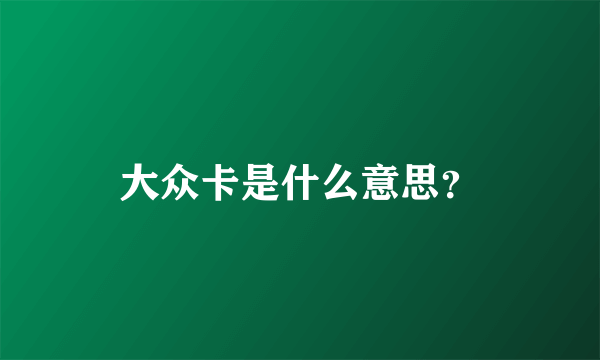 大众卡是什么意思?